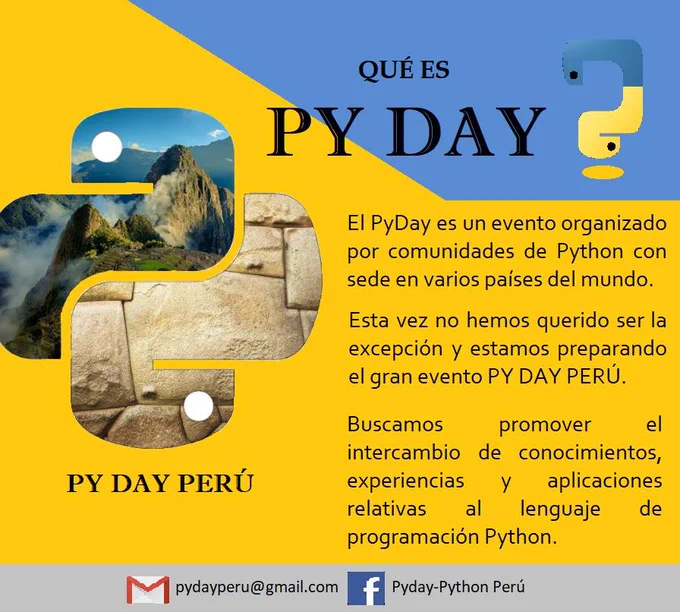 QUÉ ES

PY DAY

PY DAY PERÚ

El PyDay es un evento organizado por comunidades de Python con sede en varios países del mundo.

Esta vez no hemos querido ser la excepción y estamos preparando el gran evento PY DAY PERÚ.

Buscamos promover el intercambio de conocimientos, experiencias y aplicaciones relativas al lenguaje de programación Python.

pydayperu@gmail.com Pyday-Python Perú